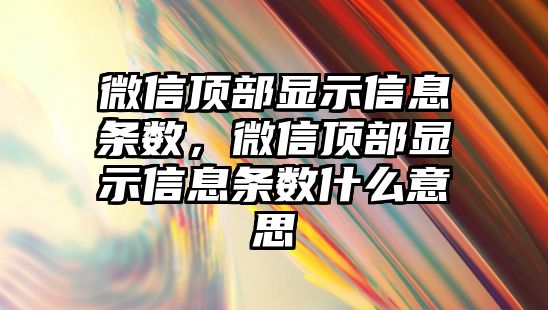 微信顶部显示信息条数，微信顶部显示信息条数什么意思